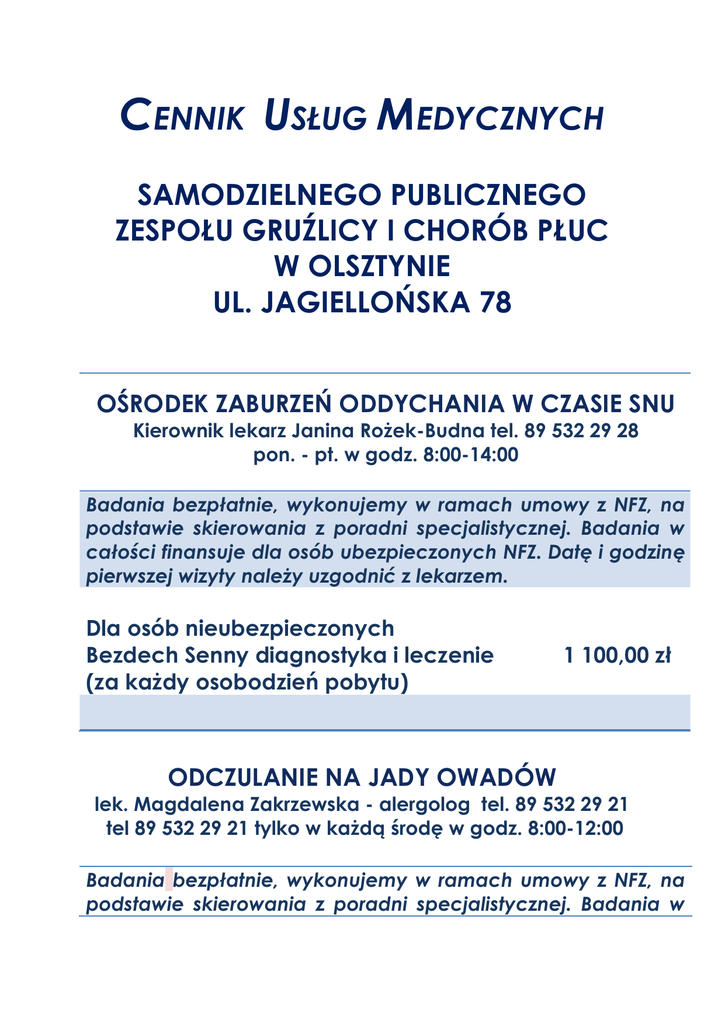 CENNIK USŁUG MEDYCZNYCH

SAMODZIELNEGO PUBLICZNEGO ZESPOŁU GRUŹLICY I CHORÓB PŁUC W OLSZTYNIE UL. JAGIELLOŃSKA 78

OŚRODEK ZABURZEŃ ODDYCHANIA W CZASIE SNU
Kierownik lekarz Janina Rożek-Budna tel. 89 532 29 28
pon. - pt. w godz. 8:00-14:00

Badania bezpłatnie, wykonujemy w ramach umowy z NFZ, na podstawie skierowania z poradni specjalistycznej. Badania w całości finansuje dla osób ubezpieczonych NFZ. Datę i godzinę pierwszej wizyty należy uzgodnić z lekarzem.

Dla osób nieubezpieczonych
Bezdech Senny diagnostyka i leczenie 1 100,00 zł
(za każdy osobodzień pobytu)

ODCZULANIE NA JADY OWADÓW
lek. Magdalena Zakrzewska - alergolog tel. 89 532 29 21
tel 89 532 29 21 tylko w każdą środę w godz. 8:00-12:00

Badania bezpłatnie, wykonujemy w ramach umowy z NFZ, na podstawie skierowania z poradni specjalistycznej. Badania w